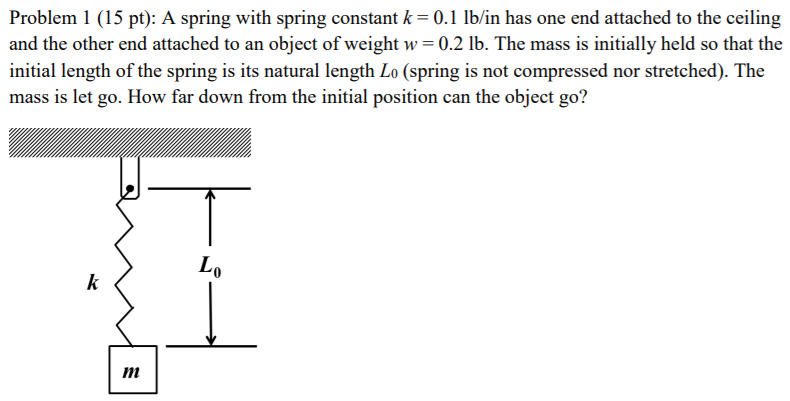 Problem 1 (15 pt): A spring with spring constant $k = 0.1$ lb/in has one end attached to the ceiling and the other end attached to an object of weight $w = 0.2$ lb. The mass is initially held so that the initial length of the spring is its natural length $L_0$ (spring is not compressed nor stretched). The mass is let go. How far down from the initial position can the object go?

$k$

$L_0$

$m$